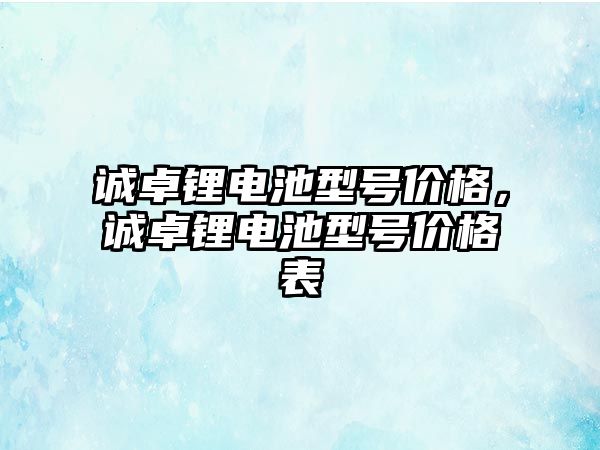 诚卓锂电池型号价格，诚卓锂电池型号价格表